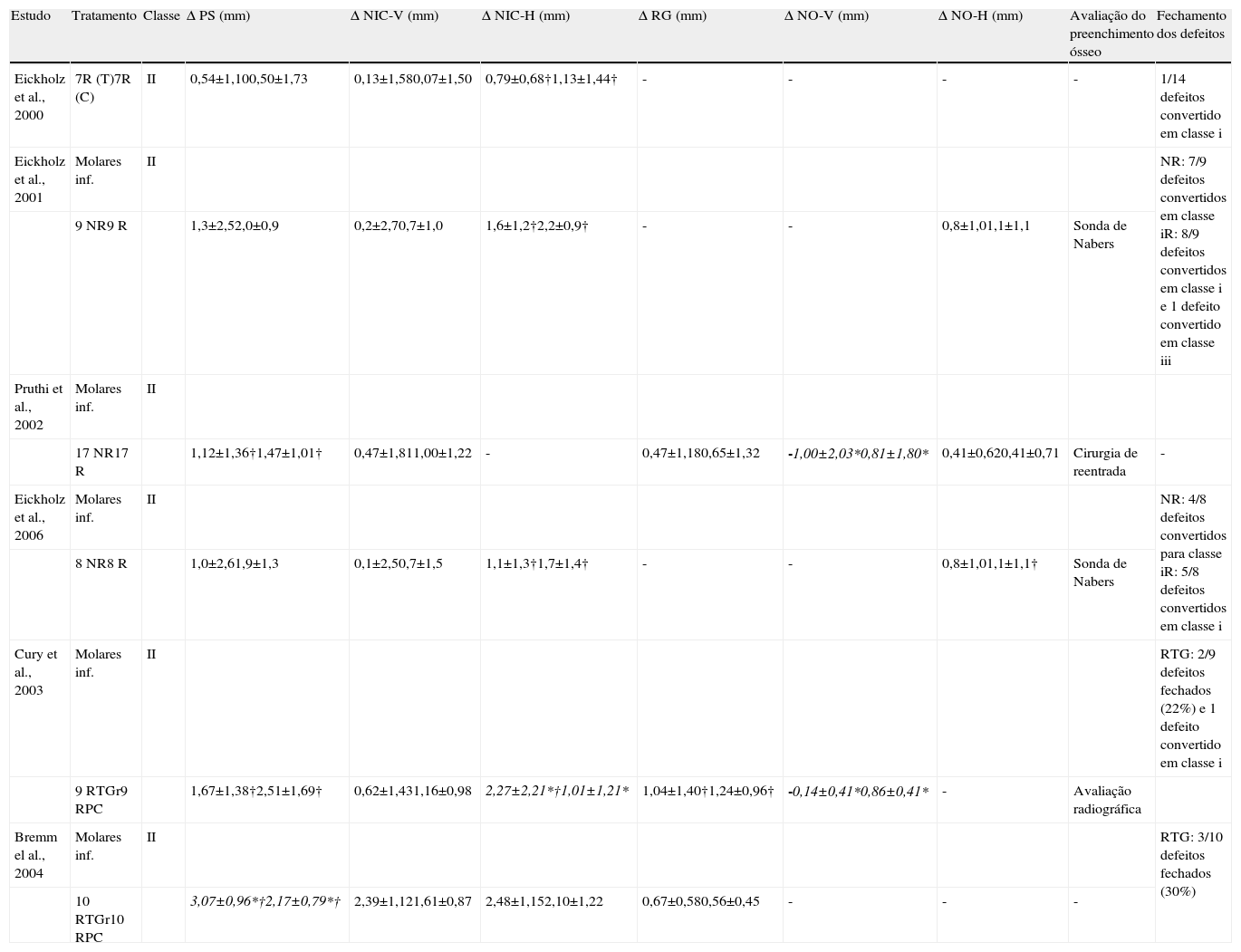 | Estudo | Tratamento | Classe | Δ PS (mm) | Δ NIC-V (mm) | Δ NIC-H (mm) | Δ RG (mm) | Δ NO-V (mm) | Δ NO-H (mm) | Avaliação do preenchimento ósseo | Fechamento dos defeitos |
|---|---|---|---|---|---|---|---|---|---|---|
| Eickholz et al., 2000 | 7R (T)7R (C) | II | 0,54±1,100,50±1,73 | 0,13±1,580,07±1,50 | 0,79±0,68†1,13±1,44† | - | - | - | - | 1/14 defeitos convertido em classe i |
| Eickholz et al., 2001 | Molares inf. | II | | | | | | | | NR: 7/9 defeitos convertidos em classe iR: 8/9 defeitos convertidos em classe i e 1 defeito convertido em classe iii |
| | 9 NR9 R | | 1,3±2,52,0±0,9 | 0,2±2,70,7±1,0 | 1,6±1,2†2,2±0,9† | - | - | 0,8±1,01,1±1,1 | Sonda de Nabers | |
| Pruthi et al., 2002 | Molares inf. | II | | | | | | | | |
| | 17 NR17 R | | 1,12±1,36†1,47±1,01† | 0,47±1,811,00±1,22 | - | 0,47±1,180,65±1,32 | -1,00±2,03*0,81±1,80* | 0,41±0,620,41±0,71 | Cirurgia de reentrada | - |
| Eickholz et al., 2006 | Molares inf. | II | | | | | | | | NR: 4/8 defeitos convertidos para classe iR: 5/8 defeitos convertidos em classe i |
| | 8 NR8 R | | 1,0±2,61,9±1,3 | 0,1±2,50,7±1,5 | 1,1±1,3†1,7±1,4† | - | - | 0,8±1,01,1±1,1† | Sonda de Nabers | |
| Cury et al., 2003 | Molares inf. | II | | | | | | | | RTG: 2/9 defeitos fechados (22%) e 1 defeito convertido em classe i |
| | 9 RTGr9 RPC | | 1,67±1,38†2,51±1,69† | 0,62±1,431,16±0,98 | 2,27±2,21*†1,01±1,21* | 1,04±1,40†1,24±0,96† | -0,14±0,41*0,86±0,41* | - | Avaliação radiográfica | |
| Bremm el al., 2004 | Molares inf. | II | | | | | | | | RTG: 3/10 defeitos fechados (30%) |
| | 10 RTGr10 RPC | | 3,07±0,96*†2,17±0,79*† | 2,39±1,121,61±0,87 | 2,48±1,152,10±1,22 | 0,67±0,580,56±0,45 | - | - | - | |